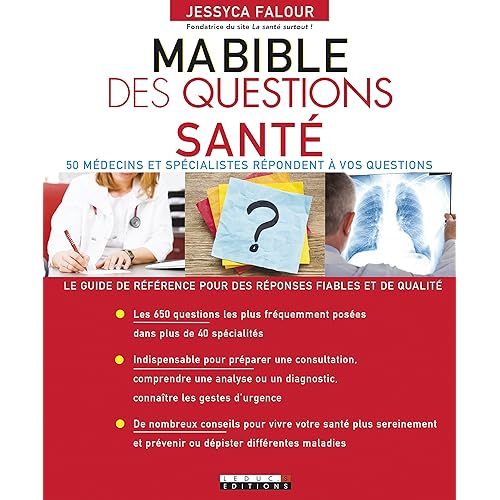 JESSYCA FALOUR

Fondatrice du site La santé surtout !

MA BIBLE
DES QUESTIONS
SANTÉ

50 MÉDECINS ET SPÉCIALISTES RÉPONDENT À VOS QUESTIONS

?

LE GUIDE DE RÉFÉRENCE POUR DES RÉPONSES FIABLES ET DE QUALITÉ

• Les 650 questions les plus fréquemment posées dans plus de 40 spécialités

• Indispensable pour préparer une consultation, comprendre une analyse ou un diagnostic, connaître les gestes d'urgence

• De nombreux conseils pour vivre votre santé plus sereinement et prévenir ou dépister différentes maladies

LEDUC.S
EDITIONS